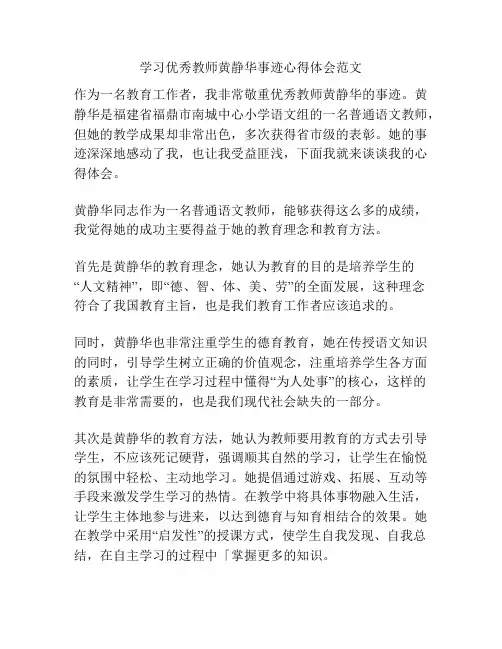 学习优秀教师黄静华事迹心得体会范文

作为一名教育工作者，我非常敬重优秀教师黄静华的事迹。黄静华是福建省福鼎市南城中心小学语文组的一名普通语文教师，但她的教学成果却非常出色，多次获得省市级的表彰。她的事迹深深地感动了我，也让我受益匪浅，下面我就来谈谈我的心得体会。

黄静华同志作为一名普通语文教师，能够获得这么多的成绩，我觉得她的成功主要得益于她的教育理念和教育方法。

首先是黄静华的教育理念，她认为教育的目的是培养学生的“人文精神”，即“德、智、体、美、劳”的全面发展，这种理念符合了我国教育主旨，也是我们教育工作者应该追求的。

同时，黄静华也非常注重学生的德育教育，她在传授语文知识的同时，引导学生树立正确的价值观念，注重培养学生各方面的素质，让学生在学习过程中懂得“为人处事”的核心，这样的教育是非常需要的，也是我们现代社会缺失的一部分。

其次是黄静华的教育方法，她认为教师要用教育的方式去引导学生，不应该死记硬背，强调顺其自然的学习，让学生在愉悦的氛围中轻松、主动地学习。她提倡通过游戏、拓展、互动等手段来激发学生学习的热情。在教学中将具体事物融入生活，让学生主体地参与进来，以达到德育与知育相结合的效果。她在教学中采用“启发性”的授课方式，使学生自我发现、自我总结，在自主学习的过程中「掌握更多的知识。